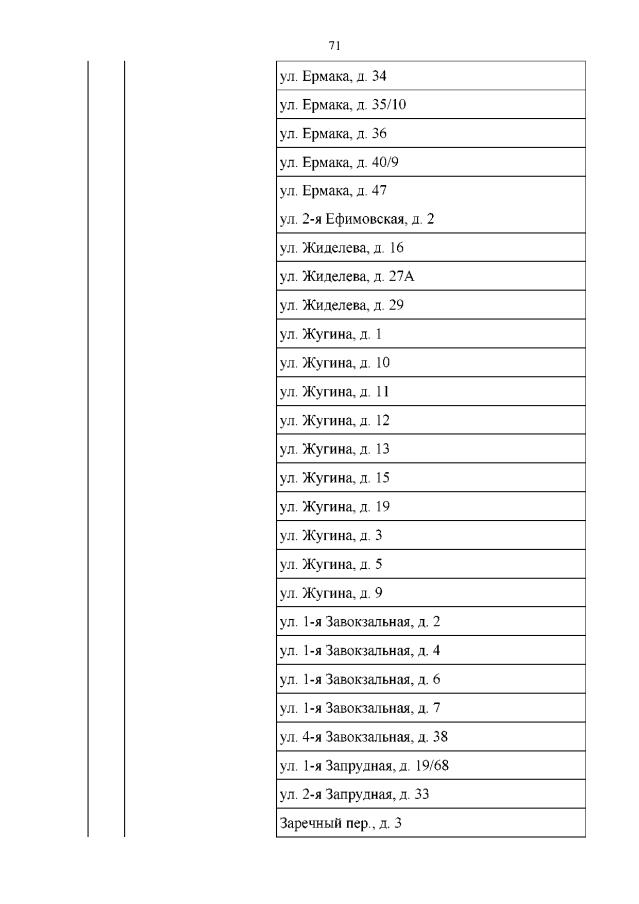 71

| | | |
|---|---|---|
| | | ул. Ермака, д. 34 |
| | | ул. Ермака, д. 35/10 |
| | | ул. Ермака, д. 36 |
| | | ул. Ермака, д. 40/9 |
| | | ул. Ермака, д. 47 ул. 2-я Ефимовская, д. 2 |
| | | ул. Жиделева, д. 16 |
| | | ул. Жиделева, д. 27А |
| | | ул. Жиделева, д. 29 |
| | | ул. Жугина, д. 1 |
| | | ул. Жугина, д. 10 |
| | | ул. Жугина, д. 11 |
| | | ул. Жугина, д. 12 |
| | | ул. Жугина, д. 13 |
| | | ул. Жугина, д. 15 |
| | | ул. Жугина, д. 19 |
| | | ул. Жугина, д. 3 |
| | | ул. Жугина, д. 5 |
| | | ул. Жугина, д. 9 |
| | | ул. 1-я Завокзальная, д. 2 |
| | | ул. 1-я Завокзальная, д. 4 |
| | | ул. 1-я Завокзальная, д. 6 |
| | | ул. 1-я Завокзальная, д. 7 |
| | | ул. 4-я Завокзальная, д. 38 |
| | | ул. 1-я Запрудная, д. 19/68 |
| | | ул. 2-я Запрудная, д. 33 |
| | | Заречный пер., д. 3 |